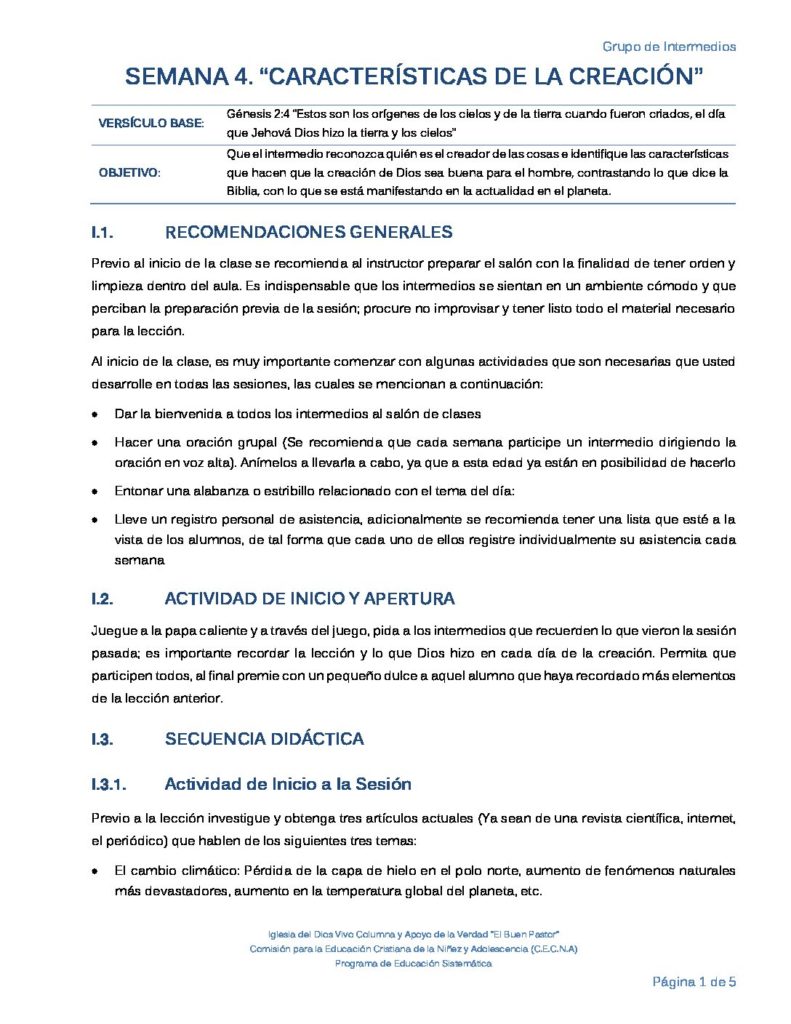 Grupo de Intermedios

SEMANA 4. "CARACTERÍSTICAS DE LA CREACIÓN"

VERSÍCULO BASE:
Génesis 2:4 "Estos son los orígenes de los cielos y de la tierra cuando fueron criados, el día que Jehová Dios hizo la tierra y los cielos"

OBJETIVO:
Que el intermedio reconozca quién es el creador de las cosas e identifique las características que hacen que la creación de Dios sea buena para el hombre, contrastando lo que dice la Biblia, con lo que se está manifestando en la actualidad en el planeta.

I.1. RECOMENDACIONES GENERALES

Previo al inicio de la clase se recomienda al instructor preparar el salón con la finalidad de tener orden y limpieza dentro del aula. Es indispensable que los intermedios se sientan en un ambiente cómodo y que perciban la preparación previa de la sesión; procure no improvisar y tener listo todo el material necesario para la lección.

Al inicio de la clase, es muy importante comenzar con algunas actividades que son necesarias que usted desarrolle en todas las sesiones, las cuales se mencionan a continuación:

• Dar la bienvenida a todos los intermedios al salón de clases
• Hacer una oración grupal (Se recomienda que cada semana participe un intermedio dirigiendo la oración en voz alta). Anímelos a llevarla a cabo, ya que a esta edad ya están en posibilidad de hacerlo
• Entonar una alabanza o estribillo relacionado con el tema del día:
• Lleve un registro personal de asistencia, adicionalmente se recomienda tener una lista que esté a la vista de los alumnos, de tal forma que cada uno de ellos registre individualmente su asistencia cada semana

I.2. ACTIVIDAD DE INICIO Y APERTURA

Juegue a la papa caliente y a través del juego, pida a los intermedios que recuerden lo que vieron la sesión pasada; es importante recordar la lección y lo que Dios hizo en cada día de la creación. Permita que participen todos, al final premie con un pequeño dulce a aquel alumno que haya recordado más elementos de la lección anterior.

I.3. SECUENCIA DIDÁCTICA

I.3.1. Actividad de Inicio a la Sesión

Previo a la lección investigue y obtenga tres artículos actuales (Ya sean de una revista científica, internet, el periódico) que hablen de los siguientes tres temas:

• El cambio climático: Pérdida de la capa de hielo en el polo norte, aumento de fenómenos naturales más devastadores, aumento en la temperatura global del planeta, etc.

Iglesia del Dios Vivo Columna y Apoyo de la Verdad "El Buen Pastor"
Comisión para la Educación Cristiana de la Niñez y Adolescencia (C.E.C.N.A)
Programa de Educación Sistemática

Página 1 de 5